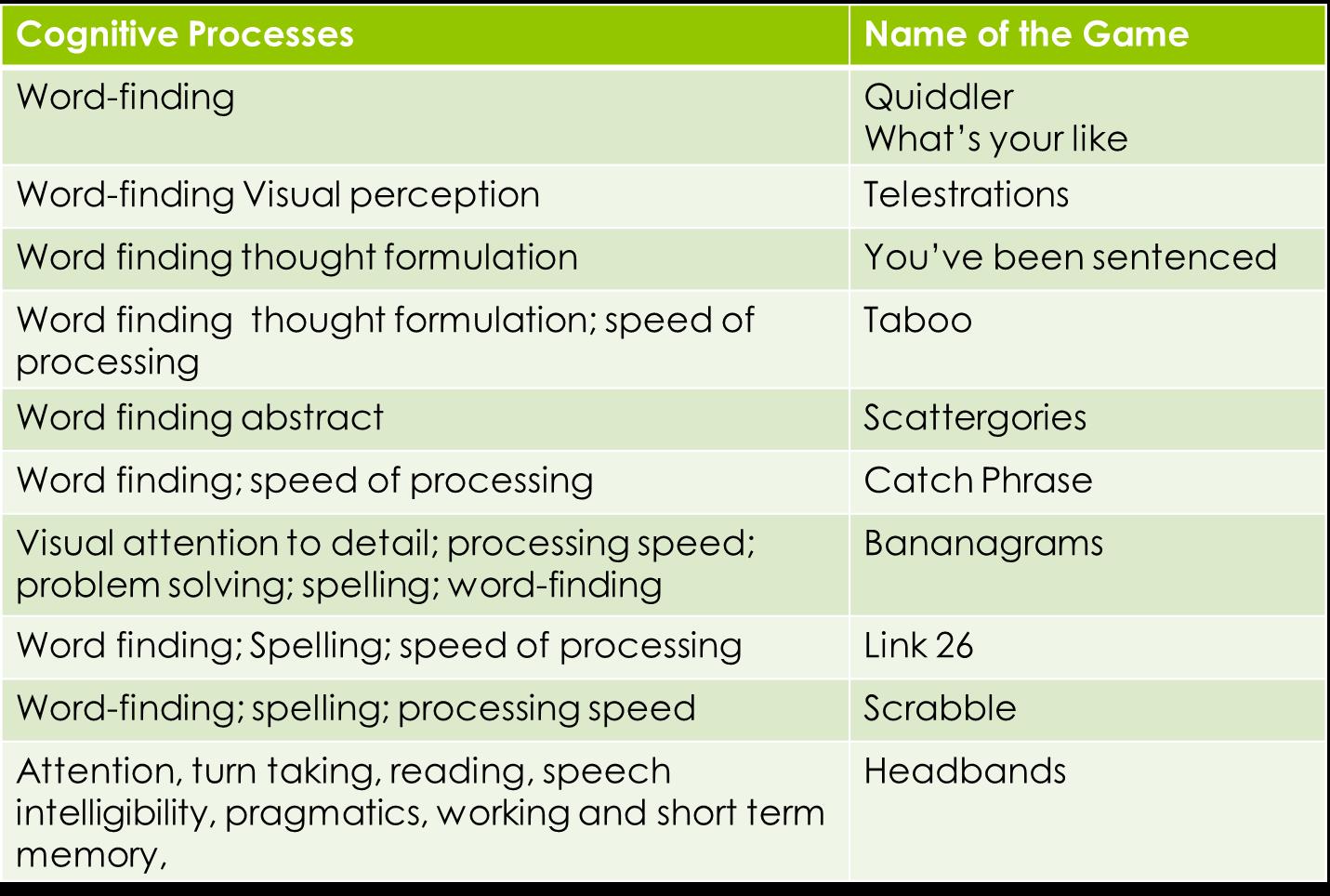 | Cognitive Processes | Name of the Game |
|---|---|
| Word-finding | Quiddler What's your like |
| Word-finding Visual perception | Telestrations |
| Word finding thought formulation | You've been sentenced |
| Word finding thought formulation; speed of processing | Taboo |
| Word finding abstract | Scattergories |
| Word finding; speed of processing | Catch Phrase |
| Visual attention to detail; processing speed; problem solving; spelling; word-finding | Bananagrams |
| Word finding; Spelling; speed of processing | Link 26 |
| Word-finding; spelling; processing speed | Scrabble |
| Attention, turn taking, reading, speech intelligibility, pragmatics, working and short term memory, | Headbands |